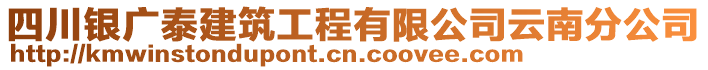 四川银广泰建筑工程有限公司云南分公司
http://kmwinstondupont.cn.coovee.com